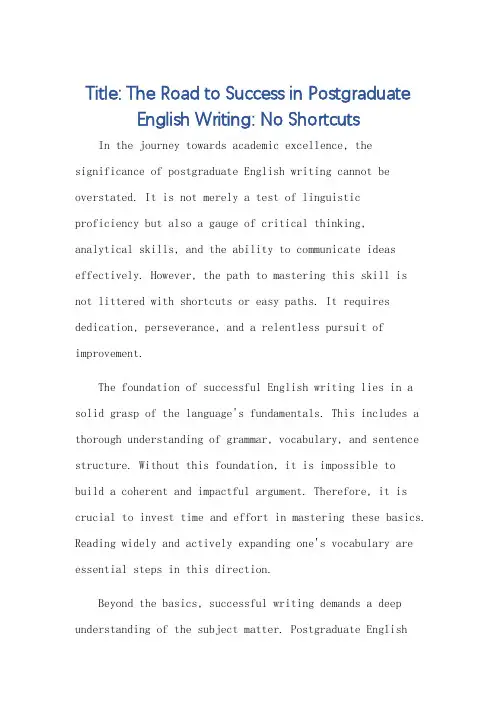 Title: The Road to Success in Postgraduate English Writing: No Shortcuts

In the journey towards academic excellence, the significance of postgraduate English writing cannot be overstated. It is not merely a test of linguistic proficiency but also a gauge of critical thinking, analytical skills, and the ability to communicate ideas effectively. However, the path to mastering this skill is not littered with shortcuts or easy paths. It requires dedication, perseverance, and a relentless pursuit of improvement.

The foundation of successful English writing lies in a solid grasp of the language's fundamentals. This includes a thorough understanding of grammar, vocabulary, and sentence structure. Without this foundation, it is impossible to build a coherent and impactful argument. Therefore, it is crucial to invest time and effort in mastering these basics. Reading widely and actively expanding one's vocabulary are essential steps in this direction.

Beyond the basics, successful writing demands a deep understanding of the subject matter. Postgraduate English